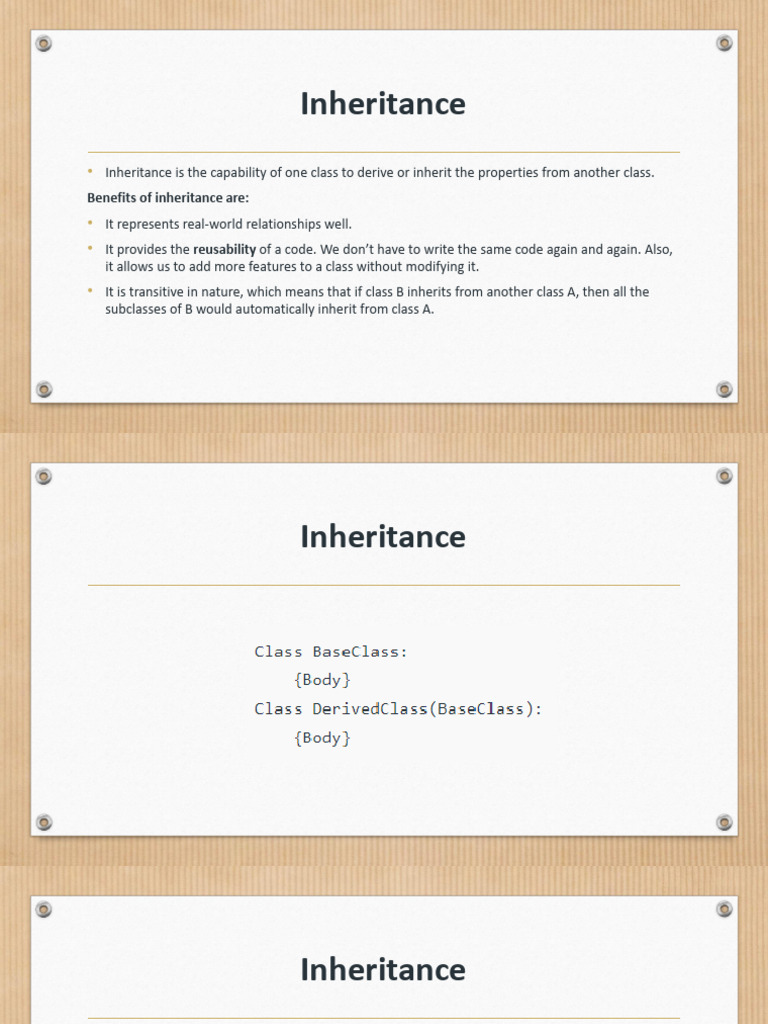 Inheritance

• Inheritance is the capability of one class to derive or inherit the properties from another class.

Benefits of inheritance are:

• It represents real-world relationships well.
• It provides the reusability of a code. We don't have to write the same code again and again. Also, it allows us to add more features to a class without modifying it.
• It is transitive in nature, which means that if class B inherits from another class A, then all the subclasses of B would automatically inherit from class A.

Inheritance

Class BaseClass:
    {Body}
Class DerivedClass(BaseClass):
    {Body}

Inheritance